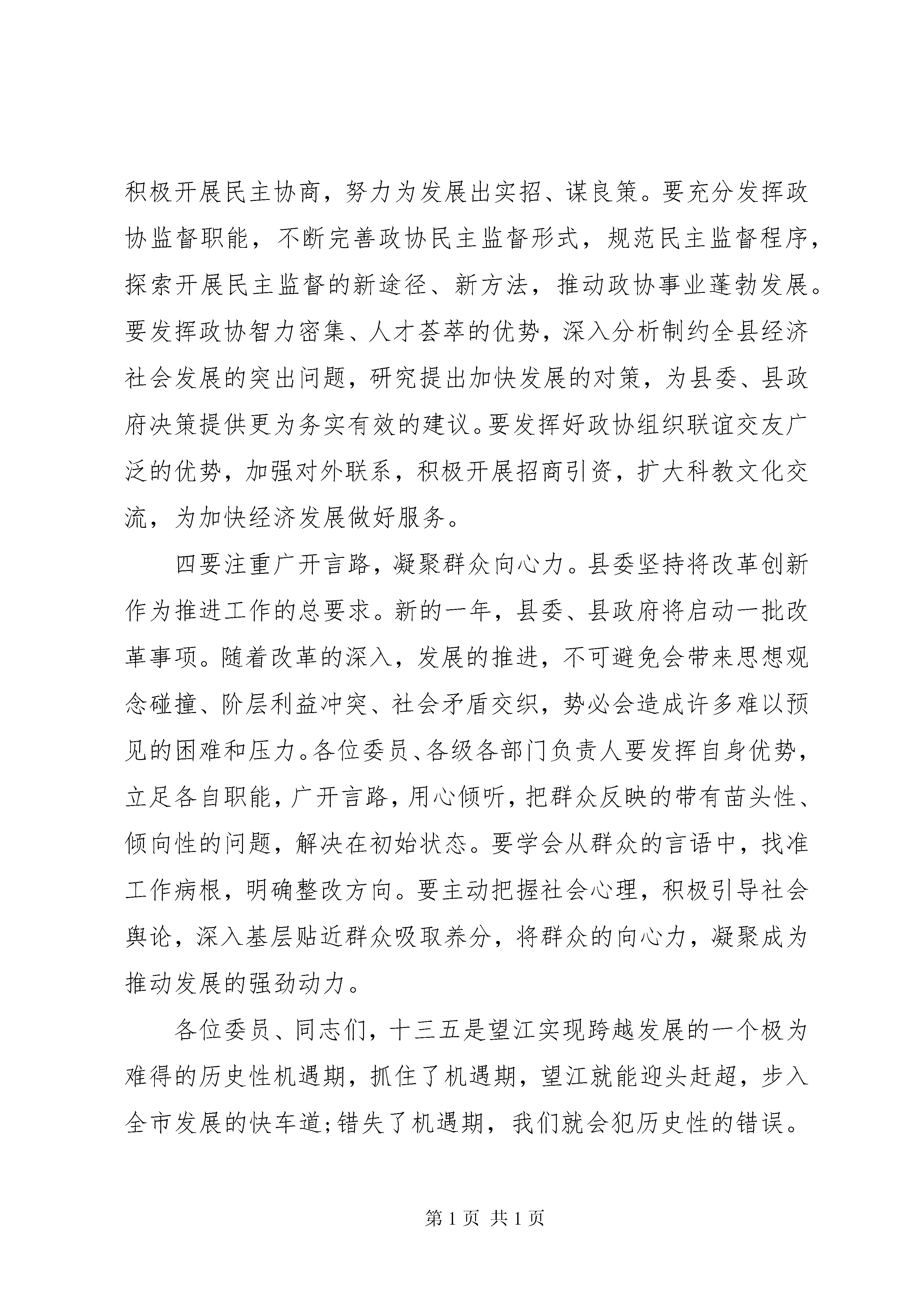 积极开展民主协商，努力为发展出实招、谋良策。要充分发挥政协监督职能，不断完善政协民主监督形式，规范民主监督程序，探索开展民主监督的新途径、新方法，推动政协事业蓬勃发展。要发挥政协智力密集、人才荟萃的优势，深入分析制约全县经济社会发展的突出问题，研究提出加快发展的对策，为县委、县政府决策提供更为务实有效的建议。要发挥好政协组织联谊交友广泛的优势，加强对外联系，积极开展招商引资，扩大科教文化交流，为加快经济发展做好服务。

四要注重广开言路，凝聚群众向心力。县委坚持将改革创新作为推进工作的总要求。新的一年，县委、县政府将启动一批改革事项。随着改革的深入，发展的推进，不可避免会带来思想观念碰撞、阶层利益冲突、社会矛盾交织，势必会造成许多难以预见的困难和压力。各位委员、各级各部门负责人要发挥自身优势，立足各自职能，广开言路，用心倾听，把群众反映的带有苗头性、倾向性的问题，解决在初始状态。要学会从群众的言语中，找准工作病根，明确整改方向。要主动把握社会心理，积极引导社会舆论，深入基层贴近群众吸取养分，将群众的向心力，凝聚成为推动发展的强劲动力。

各位委员、同志们，十三五是望江实现跨越发展的一个极为难得的历史性机遇期，抓住了机遇期，望江就能迎头赶超，步入全市发展的快车道;错失了机遇期，我们就会犯历史性的错误。

第 1 页 共 1 页